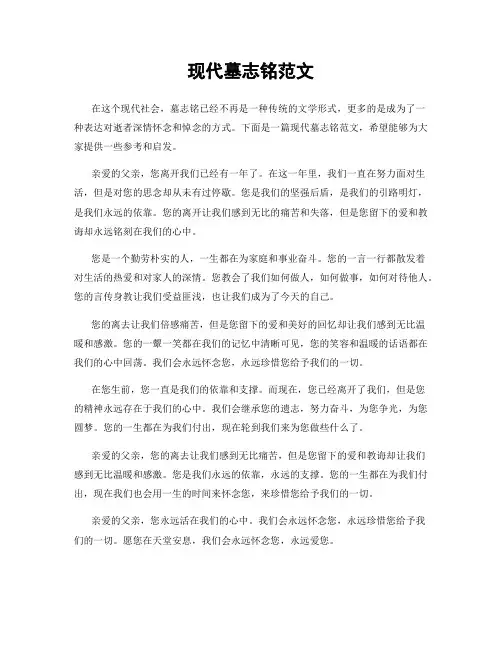 现代墓志铭范文

在这个现代社会，墓志铭已经不再是一种传统的文学形式，更多的是成为了一种表达对逝者深情怀念和悼念的方式。下面是一篇现代墓志铭范文，希望能够为大家提供一些参考和启发。

亲爱的父亲，您离开我们已经有一年了。在这一年里，我们一直在努力面对生活，但是对您的思念却从未有过停歇。您是我们的坚强后盾，是我们的引路明灯，是我们永远的依靠。您的离开让我们感到无比的痛苦和失落，但是您留下的爱和教诲却永远铭刻在我们的心中。

您是一个勤劳朴实的人，一生都在为家庭和事业奋斗。您的一言一行都散发着对生活的热爱和对家人的深情。您教会了我们如何做人，如何做事，如何对待他人。您的言传身教让我们受益匪浅，也让我们成为了今天的自己。

您的离去让我们倍感痛苦，但是您留下的爱和美好的回忆却让我们感到无比温暖和感激。您的一颦一笑都在我们的记忆中清晰可见，您的笑容和温暖的话语都在我们的心中回荡。我们会永远怀念您，永远珍惜您给予我们的一切。

在您生前，您一直是我们的依靠和支撑。而现在，您已经离开了我们，但是您的精神永远存在于我们的心中。我们会继承您的遗志，努力奋斗，为您争光，为您圆梦。您的一生都在为我们付出，现在轮到我们来为您做些什么了。

亲爱的父亲，您的离去让我们感到无比痛苦，但是您留下的爱和教诲却让我们感到无比温暖和感激。您是我们永远的依靠，永远的支撑。您的一生都在为我们付出，现在我们也会用一生的时间来怀念您，来珍惜您给予我们的一切。

亲爱的父亲，您永远活在我们的心中。我们会永远怀念您，永远珍惜您给予我们的一切。愿您在天堂安息，我们会永远怀念您，永远爱您。